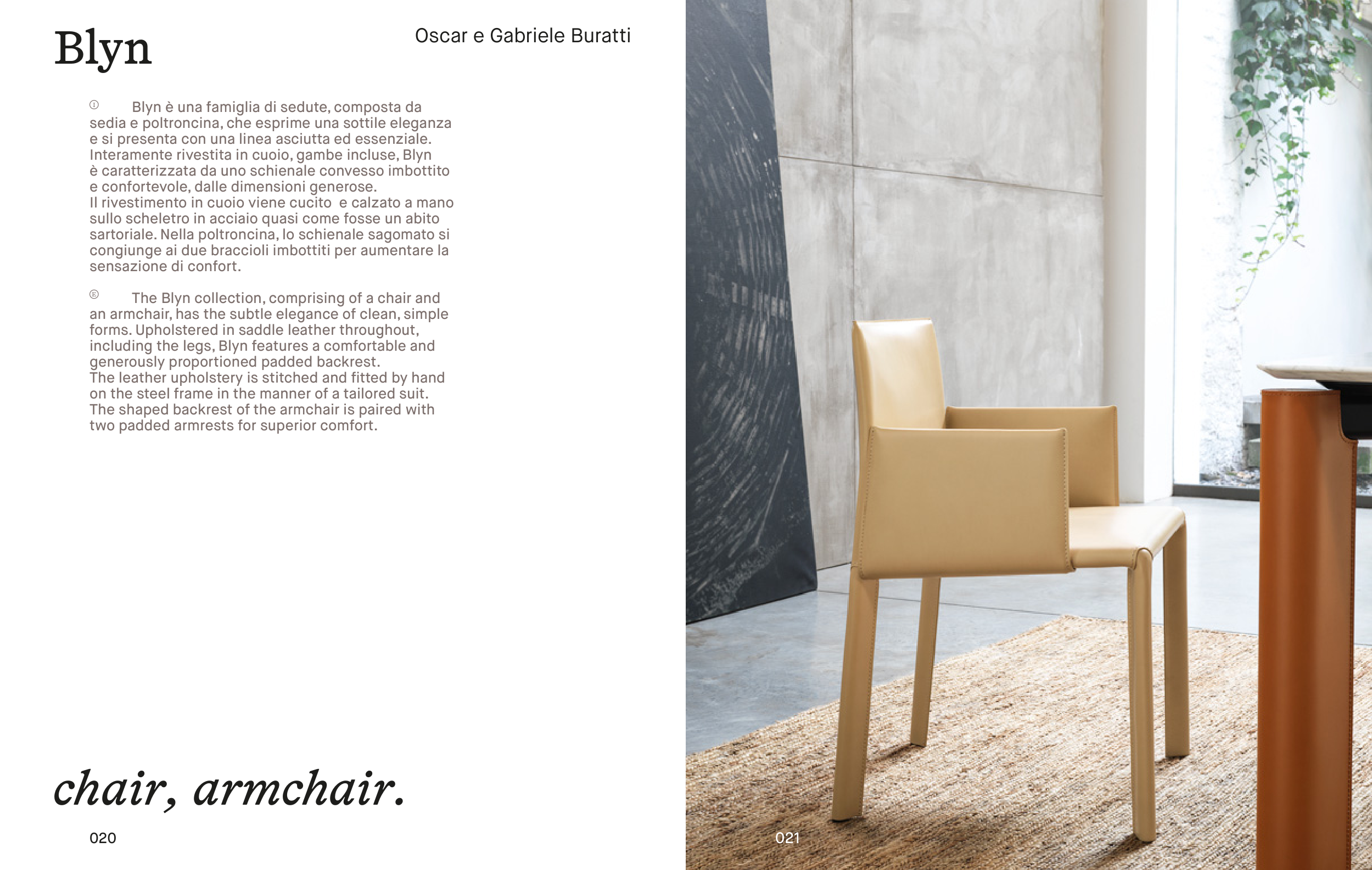 Blyn

Oscar e Gabriele Buratti

Ⓘ Blyn è una famiglia di sedute, composta da sedia e poltroncina, che esprime una sottile eleganza e si presenta con una linea asciutta ed essenziale. Interamente rivestita in cuoio, gambe incluse, Blyn è caratterizzata da uno schienale convesso imbottito e confortevole, dalle dimensioni generose.
Il rivestimento in cuoio viene cucito e calzato a mano sullo scheletro in acciaio quasi come fosse un abito sartoriale. Nella poltroncina, lo schienale sagomato si congiunge ai due braccioli imbottiti per aumentare la sensazione di confort.

Ⓔ The Blyn collection, comprising of a chair and an armchair, has the subtle elegance of clean, simple forms. Upholstered in saddle leather throughout, including the legs, Blyn features a comfortable and generously proportioned padded backrest.
The leather upholstery is stitched and fitted by hand on the steel frame in the manner of a tailored suit. The shaped backrest of the armchair is paired with two padded armrests for superior comfort.

chair, armchair.

020

021